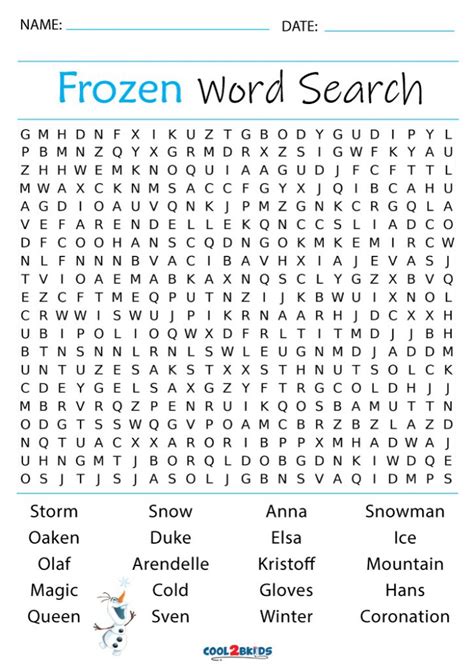 NAME: ____ DATE: ____

Frozen Word Search

G M H D N F X I K U Z T G B O D Y G U D I P Y L
P B M N Z Q Y X G R M D R X Z S I G W F K Y A U
Z H H W E M K N O Q U I A A G U D J F C F T T L
M W A X C K N M S A C C F G Y X J Q I B C A H U
A G D I O A U V Q N K J P M Z G N K C R G Q L A
V E F A R E N D E L L E K Q N C C S L I A D C O
D F C O O H A N S C Q D N G O K M K E M I R C W
N L F N N N B V A C I B A V H X I A J E V A S J
T V I O A E M A B K A X N Q S C L Y G Z X B V Q
E Z C F T M E Q P U T N Z I J K B W U I X N O L
C R W W I S W U J P I K R N A A R H J D C X X H
U B I P O L I O Q W X D F R L T I T M D J J B H
B T N S N N L R N L S W L E U G N M D J A D D M
U N T U Z E S A K S T X X S T H N U T S O L C K
C D E Y G E L S A X G Z Y F T R G C O L D H J J
M B R V R Q Z P E N R U I K Q O S B A M U T T N
O D G T S S W Q G V P O A M C B R Z B Z L A Z D
N Q T U A C X X A R O R I B P P X M H A D W A J
U H N G M T J B O R Q L D O B G D N K I W D Q E
O S J T J S J A S O L J G B N S V A Q I D M P S

Storm
Oaken
Olaf
Magic
Queen

Snow
Duke
Arendelle
Cold
Sven

Anna
Elsa
Kristoff
Gloves
Winter

Snowman
Ice
Mountain
Hans
Coronation

COOL2BKIDS